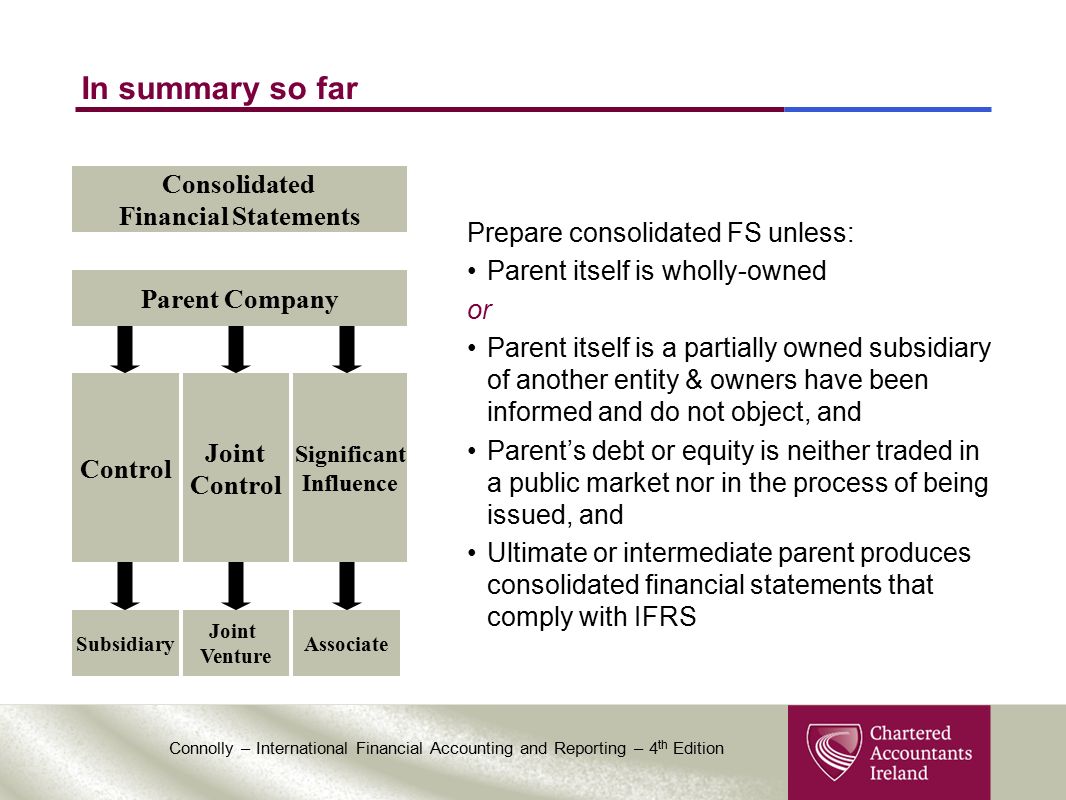 In summary so far

Consolidated Financial Statements

Parent Company

Control

Joint Control

Significant Influence

Subsidiary

Joint Venture

Associate

Prepare consolidated FS unless:

• Parent itself is wholly-owned

or

• Parent itself is a partially owned subsidiary of another entity & owners have been informed and do not object, and

• Parent's debt or equity is neither traded in a public market nor in the process of being issued, and

• Ultimate or intermediate parent produces consolidated financial statements that comply with IFRS

Connolly – International Financial Accounting and Reporting – 4$^{th}$ Edition

Chartered Accountants Ireland